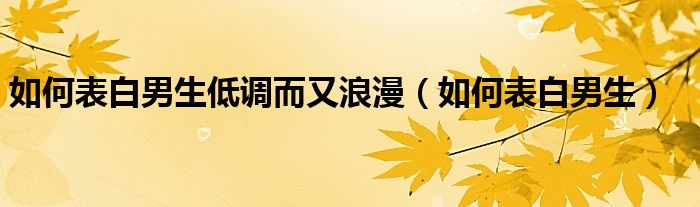 如何表白男生低调而又浪漫（如何表白男生）